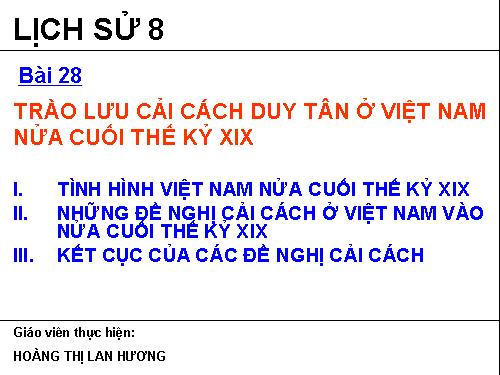 LỊCH SỬ 8

Bài 28

TRÀO LƯU CẢI CÁCH DUY TÂN Ở VIỆT NAM NỬA CUỐI THẾ KỶ XIX

I. TÌNH HÌNH VIỆT NAM NỬA CUỐI THẾ KỶ XIX
II. NHỮNG ĐỀ NGHỊ CẢI CÁCH Ở VIỆT NAM VÀO NỬA CUỐI THẾ KỶ XIX
III. KẾT CỤC CỦA CÁC ĐỀ NGHỊ CẢI CÁCH

Giáo viên thực hiện:
HOÀNG THỊ LAN HƯƠNG